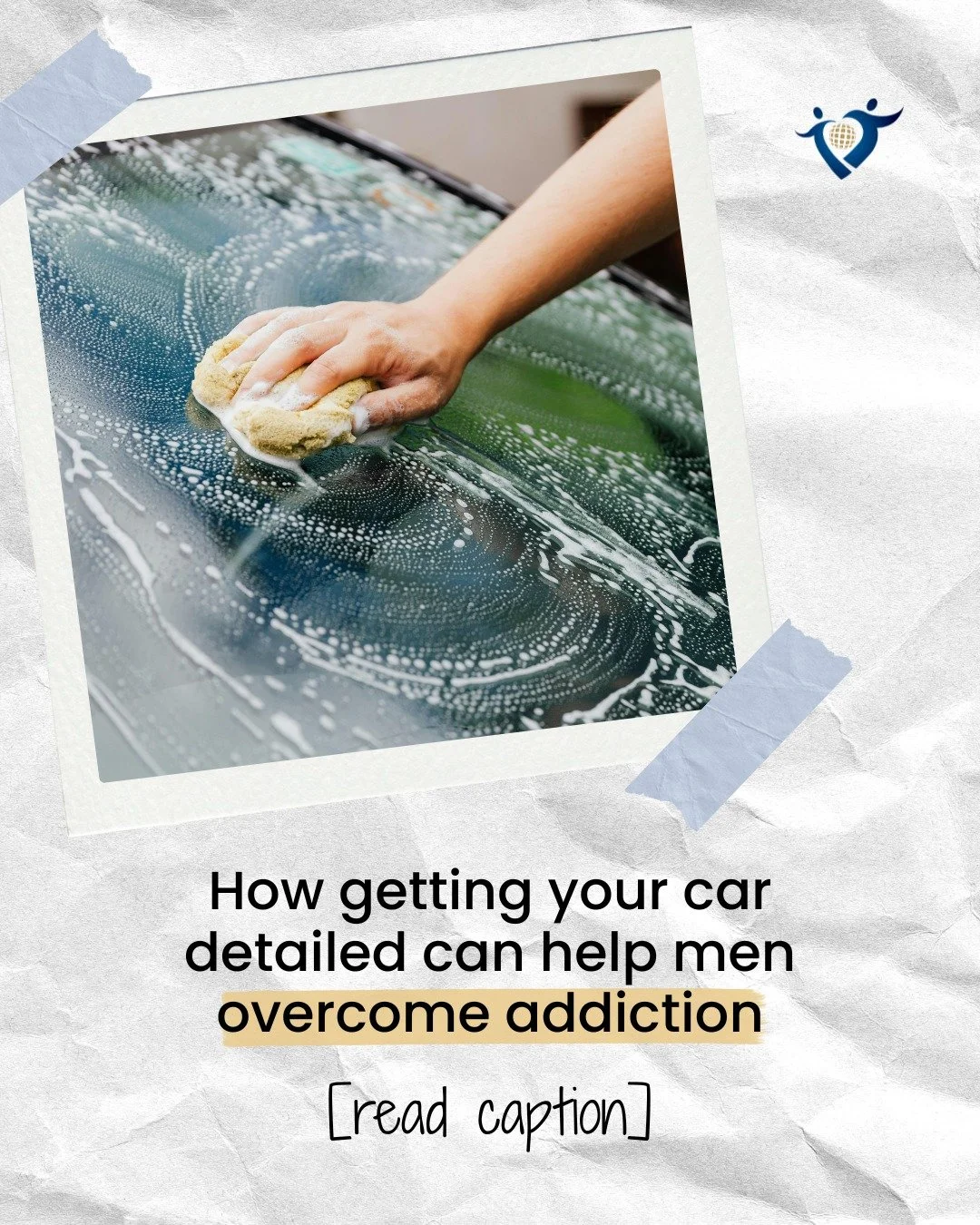 How getting your car detailed can help men overcome addiction

[read caption]